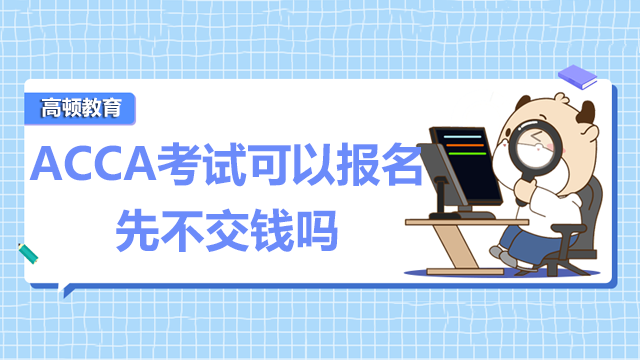 高顿教育

ACCA考试可以报名先不交钱吗